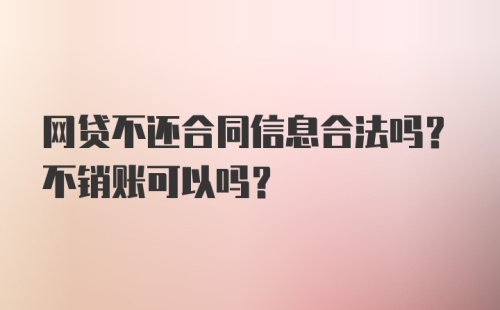 网贷不还合同信息合法吗？不销账可以吗？